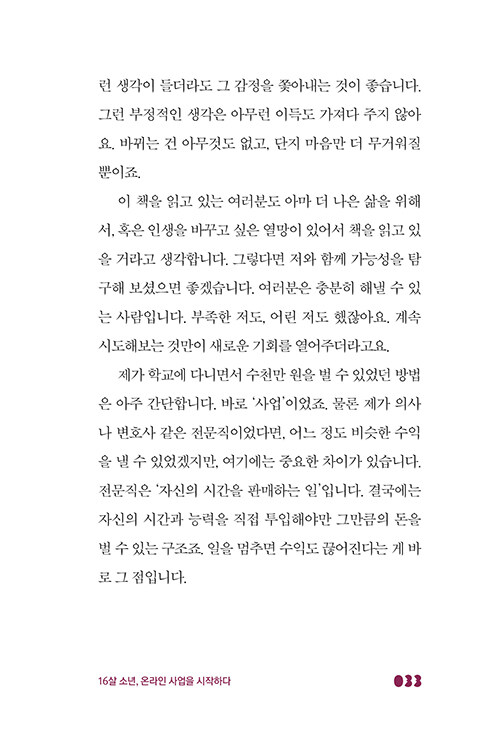 런 생각이 들더라도 그 감정을 쫓아내는 것이 좋습니다. 그런 부정적인 생각은 아무런 이득도 가져다 주지 않아요. 바뀌는 건 아무것도 없고, 단지 마음만 더 무거워질 뿐이죠.

이 책을 읽고 있는 여러분도 아마 더 나은 삶을 위해서, 혹은 인생을 바꾸고 싶은 열망이 있어서 책을 읽고 있을 거라고 생각합니다. 그렇다면 저와 함께 가능성을 탐구해 보셨으면 좋겠습니다. 여러분은 충분히 해낼 수 있는 사람입니다. 부족한 저도, 어린 저도 했잖아요. 계속 시도해보는 것만이 새로운 기회를 열어주더라고요.

제가 학교에 다니면서 수천만 원을 벌 수 있었던 방법은 아주 간단합니다. 바로 '사업'이었죠. 물론 제가 의사나 변호사 같은 전문직이었다면, 어느 정도 비슷한 수익을 낼 수 있었겠지만, 여기에는 중요한 차이가 있습니다. 전문직은 '자신의 시간을 판매하는 일'입니다. 결국에는 자신의 시간과 능력을 직접 투입해야만 그만큼의 돈을 벌 수 있는 구조죠. 일을 멈추면 수익도 끊어진다는 게 바로 그 점입니다.

16살 소년, 온라인 사업을 시작하다 033